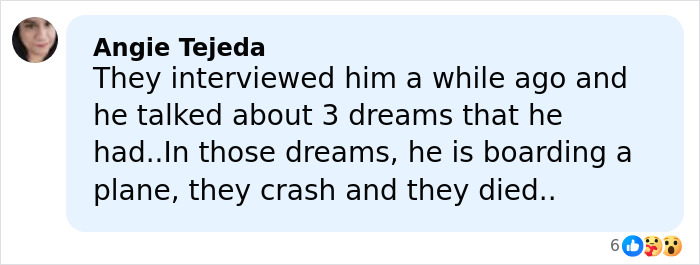 Angie Tejeda
They interviewed him a while ago and he talked about 3 dreams that he had..In those dreams, he is boarding a plane, they crash and they died..

6